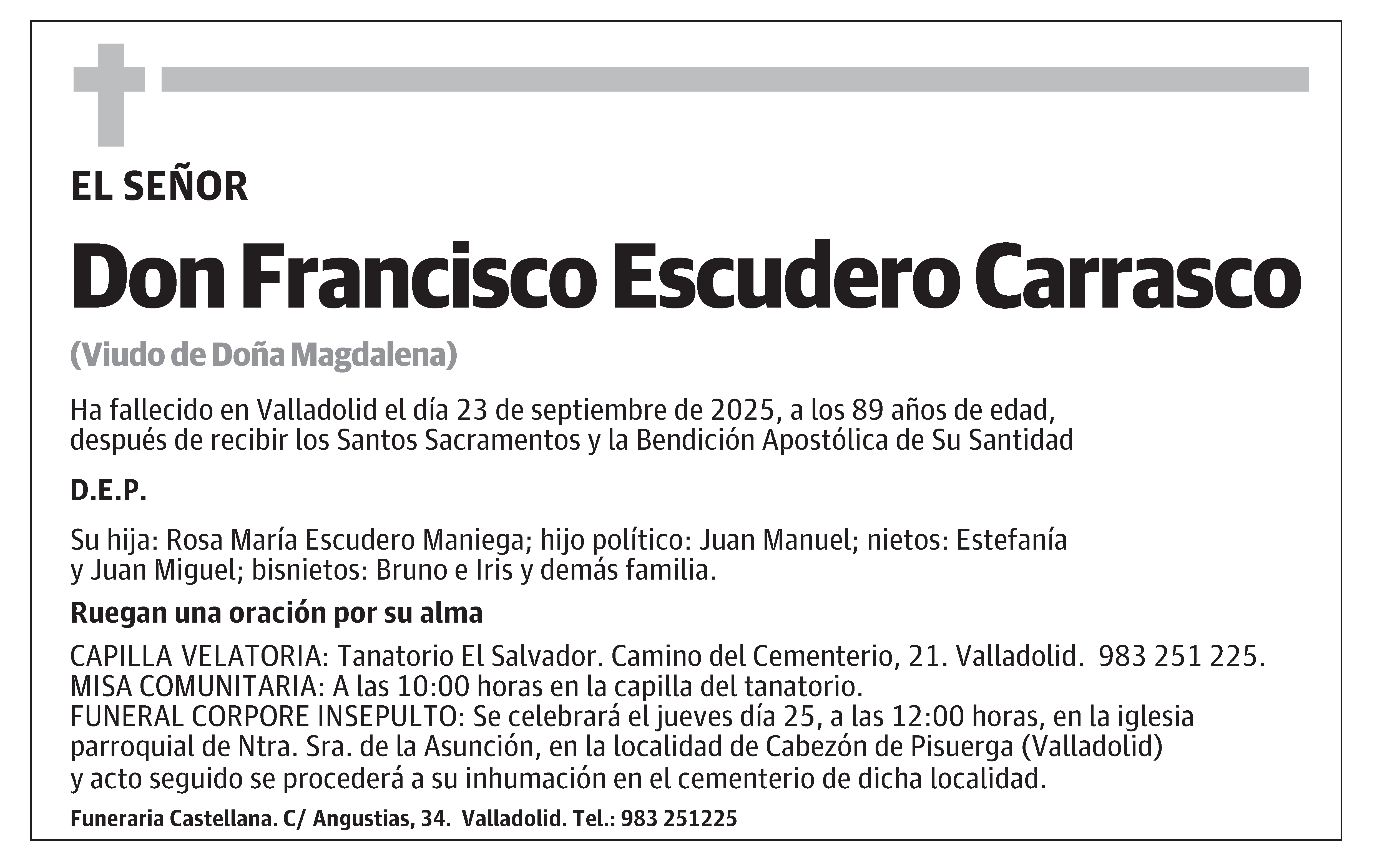 EL SEÑOR

Don Francisco Escudero Carrasco

(Viudo de Doña Magdalena)

Ha fallecido en Valladolid el día 23 de septiembre de 2025, a los 89 años de edad, después de recibir los Santos Sacramentos y la Bendición Apostólica de Su Santidad

D.E.P.

Su hija: Rosa María Escudero Maniega; hijo político: Juan Manuel; nietos: Estefanía y Juan Miguel; bisnietos: Bruno e Iris y demás familia.

Ruegan una oración por su alma

CAPILLA VELATORIA: Tanatorio El Salvador. Camino del Cementerio, 21. Valladolid. 983 251 225.
MISA COMUNITARIA: A las 10:00 horas en la capilla del tanatorio.
FUNERAL CORPORE INSEPULTO: Se celebrará el jueves día 25, a las 12:00 horas, en la iglesia parroquial de Ntra. Sra. de la Asunción, en la localidad de Cabezón de Pisuerga (Valladolid) y acto seguido se procederá a su inhumación en el cementerio de dicha localidad.

Funeraria Castellana. C/ Angustias, 34. Valladolid. Tel.: 983 251225